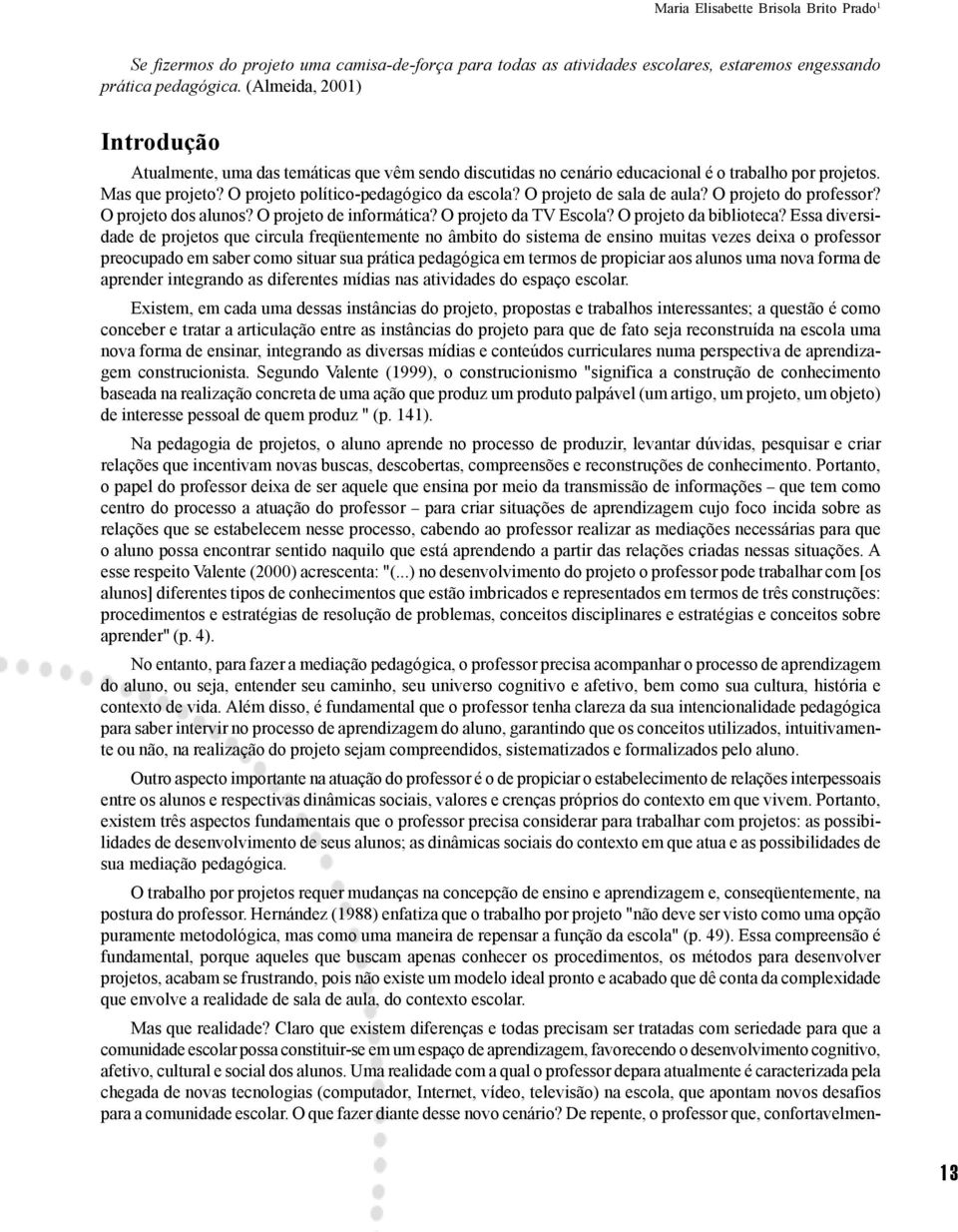 Maria Elisabette Brisola Brito Prado$^1$

Se fizermos do projeto uma camisa-de-força para todas as atividades escolares, estaremos engessando prática pedagógica. (Almeida, 2001)

Introdução

Atualmente, uma das temáticas que vêm sendo discutidas no cenário educacional é o trabalho por projetos. Mas que projeto? O projeto político-pedagógico da escola? O projeto de sala de aula? O projeto do professor? O projeto dos alunos? O projeto de informática? O projeto da TV Escola? O projeto da biblioteca? Essa diversidade de projetos que circula freqüentemente no âmbito do sistema de ensino muitas vezes deixa o professor preocupado em saber como situar sua prática pedagógica em termos de propiciar aos alunos uma nova forma de aprender integrando as diferentes mídias nas atividades do espaço escolar.

Existem, em cada uma dessas instâncias do projeto, propostas e trabalhos interessantes; a questão é como conceber e tratar a articulação entre as instâncias do projeto para que de fato seja reconstruída na escola uma nova forma de ensinar, integrando as diversas mídias e conteúdos curriculares numa perspectiva de aprendizagem construcionista. Segundo Valente (1999), o construcionismo "significa a construção de conhecimento baseada na realização concreta de uma ação que produz um produto palpável (um artigo, um projeto, um objeto) de interesse pessoal de quem produz " (p. 141).

Na pedagogia de projetos, o aluno aprende no processo de produzir, levantar dúvidas, pesquisar e criar relações que incentivam novas buscas, descobertas, compreensões e reconstruções de conhecimento. Portanto, o papel do professor deixa de ser aquele que ensina por meio da transmissão de informações – que tem como centro do processo a atuação do professor – para criar situações de aprendizagem cujo foco incida sobre as relações que se estabelecem nesse processo, cabendo ao professor realizar as mediações necessárias para que o aluno possa encontrar sentido naquilo que está aprendendo a partir das relações criadas nessas situações. A esse respeito Valente (2000) acrescenta: "(...) no desenvolvimento do projeto o professor pode trabalhar com [os alunos] diferentes tipos de conhecimentos que estão imbricados e representados em termos de três construções: procedimentos e estratégias de resolução de problemas, conceitos disciplinares e estratégias e conceitos sobre aprender" (p. 4).

No entanto, para fazer a mediação pedagógica, o professor precisa acompanhar o processo de aprendizagem do aluno, ou seja, entender seu caminho, seu universo cognitivo e afetivo, bem como sua cultura, história e contexto de vida. Além disso, é fundamental que o professor tenha clareza da sua intencionalidade pedagógica para saber intervir no processo de aprendizagem do aluno, garantindo que os conceitos utilizados, intuitivamente ou não, na realização do projeto sejam compreendidos, sistematizados e formalizados pelo aluno.

Outro aspecto importante na atuação do professor é o de propiciar o estabelecimento de relações interpessoais entre os alunos e respectivas dinâmicas sociais, valores e crenças próprios do contexto em que vivem. Portanto, existem três aspectos fundamentais que o professor precisa considerar para trabalhar com projetos: as possibilidades de desenvolvimento de seus alunos; as dinâmicas sociais do contexto em que atua e as possibilidades de sua mediação pedagógica.

O trabalho por projetos requer mudanças na concepção de ensino e aprendizagem e, conseqüentemente, na postura do professor. Hernández (1988) enfatiza que o trabalho por projeto "não deve ser visto como uma opção puramente metodológica, mas como uma maneira de repensar a função da escola" (p. 49). Essa compreensão é fundamental, porque aqueles que buscam apenas conhecer os procedimentos, os métodos para desenvolver projetos, acabam se frustrando, pois não existe um modelo ideal pronto e acabado que dê conta da complexidade que envolve a realidade de sala de aula, do contexto escolar.

Mas que realidade? Claro que existem diferenças e todas precisam ser tratadas com seriedade para que a comunidade escolar possa constituir-se em um espaço de aprendizagem, favorecendo o desenvolvimento cognitivo, afetivo, cultural e social dos alunos. Uma realidade com a qual o professor depara atualmente é caracterizada pela chegada de novas tecnologias (computador, Internet, vídeo, televisão) na escola, que apontam novos desafios para a comunidade escolar. O que fazer diante desse novo cenário? De repente, o professor que, confortavelmen-

13